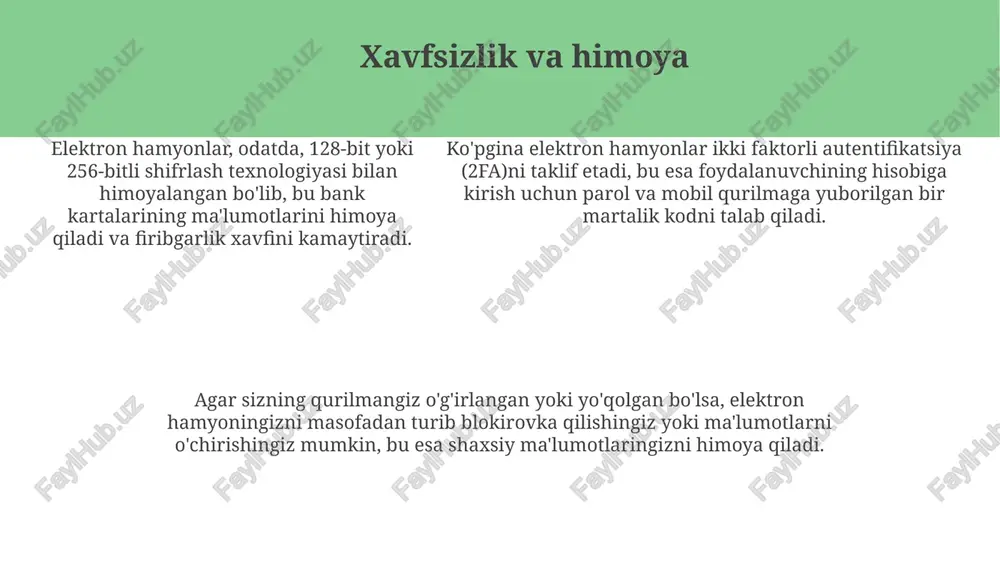 Xavfsizlik va himoya

Elektron hamyonlar, odatda, 128-bit yoki 256-bitli shifrlash texnologiyasi bilan himoyalangan bo'lib, bu bank kartalarining ma'lumotlarini himoya qiladi va firibgarlik xavfini kamaytiradi.

Ko'pgina elektron hamyonlar ikki faktorli autentifikatsiya (2FA)ni taklif etadi, bu esa foydalanuvchining hisobiga kirish uchun parol va mobil qurilmaga yuborilgan bir martalik kodni talab qiladi.

Agar sizning qurilmangiz o'g'irlangan yoki yo'qolgan bo'lsa, elektron hamyoningizni masofadan turib blokirovka qilishingiz yoki ma'lumotlarni o'chirishingiz mumkin, bu esa shaxsiy ma'lumotlaringizni himoya qiladi.

FaylHub.uz